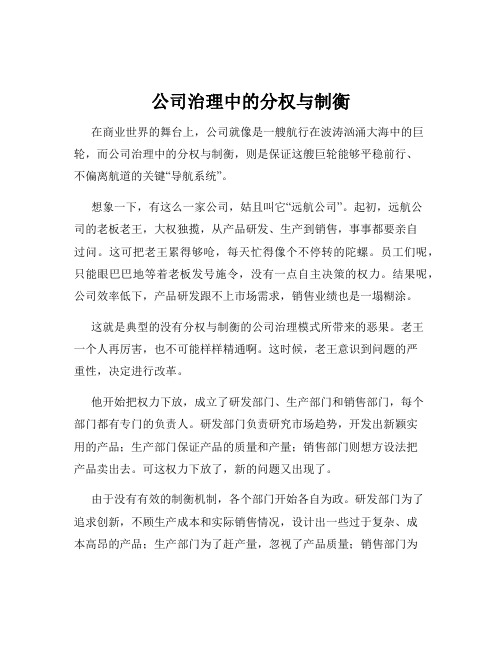 公司治理中的分权与制衡

在商业世界的舞台上，公司就像是一艘航行在波涛汹涌大海中的巨轮，而公司治理中的分权与制衡，则是保证这艘巨轮能够平稳前行、不偏离航道的关键“导航系统”。

想象一下，有这么一家公司，姑且叫它“远航公司”。起初，远航公司的老板老王，大权独揽，从产品研发、生产到销售，事事都要亲自过问。这可把老王累得够呛，每天忙得像个不停转的陀螺。员工们呢，只能眼巴巴地等着老板发号施令，没有一点自主决策的权力。结果呢，公司效率低下，产品研发跟不上市场需求，销售业绩也是一塌糊涂。

这就是典型的没有分权与制衡的公司治理模式所带来的恶果。老王一个人再厉害，也不可能样样精通啊。这时候，老王意识到问题的严重性，决定进行改革。

他开始把权力下放，成立了研发部门、生产部门和销售部门，每个部门都有专门的负责人。研发部门负责研究市场趋势，开发出新颖实用的产品；生产部门保证产品的质量和产量；销售部门则想方设法把产品卖出去。可这权力下放了，新的问题又出现了。

由于没有有效的制衡机制，各个部门开始各自为政。研发部门为了追求创新，不顾生产成本和实际销售情况，设计出一些过于复杂、成本高昂的产品；生产部门为了赶产量，忽视了产品质量；销售部门为